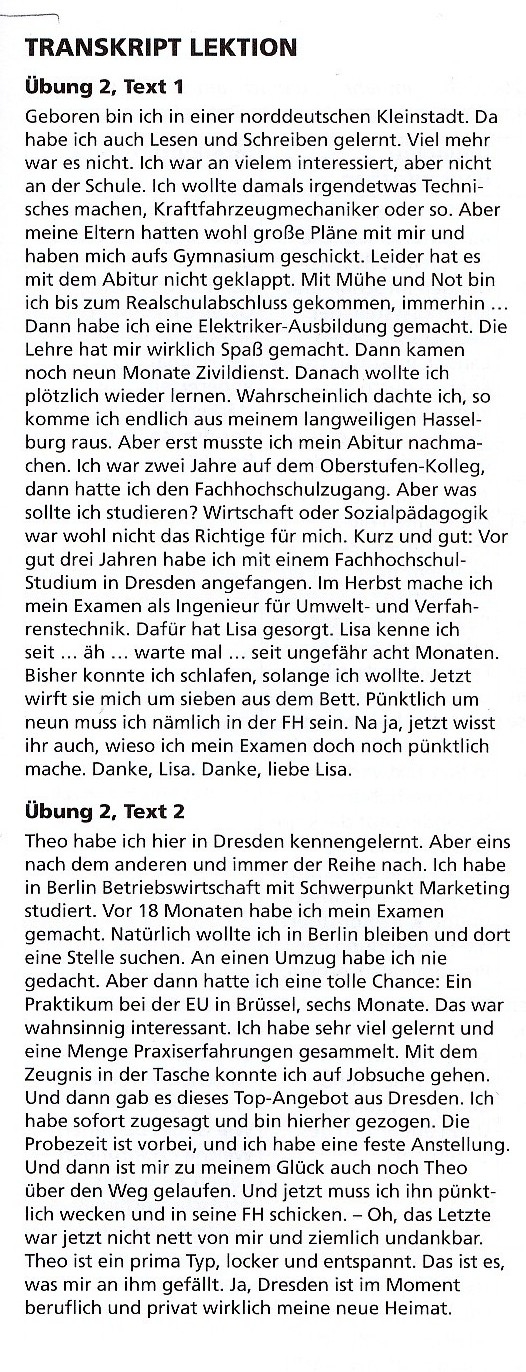 TRANSKRIPT LEKTION

Übung 2, Text 1

Geboren bin ich in einer norddeutschen Kleinstadt. Da habe ich auch Lesen und Schreiben gelernt. Viel mehr war es nicht. Ich war an vielem interessiert, aber nicht an der Schule. Ich wollte damals irgendetwas Technisches machen, Kraftfahrzeugmechaniker oder so. Aber meine Eltern hatten wohl große Pläne mit mir und haben mich aufs Gymnasium geschickt. Leider hat es mit dem Abitur nicht geklappt. Mit Mühe und Not bin ich bis zum Realschulabschluss gekommen, immerhin ... Dann habe ich eine Elektriker-Ausbildung gemacht. Die Lehre hat mir wirklich Spaß gemacht. Dann kamen noch neun Monate Zivildienst. Danach wollte ich plötzlich wieder lernen. Wahrscheinlich dachte ich, so komme ich endlich aus meinem langweiligen Hasselburg raus. Aber erst musste ich mein Abitur nachmachen. Ich war zwei Jahre auf dem Oberstufen-Kolleg, dann hatte ich den Fachhochschulzugang. Aber was sollte ich studieren? Wirtschaft oder Sozialpädagogik war wohl nicht das Richtige für mich. Kurz und gut: Vor gut drei Jahren habe ich mit einem Fachhochschul-Studium in Dresden angefangen. Im Herbst mache ich mein Examen als Ingenieur für Umwelt- und Verfahrenstechnik. Dafür hat Lisa gesorgt. Lisa kenne ich seit ... äh ... warte mal ... seit ungefähr acht Monaten. Bisher konnte ich schlafen, solange ich wollte. Jetzt wirft sie mich um sieben aus dem Bett. Pünktlich um neun muss ich nämlich in der FH sein. Na ja, jetzt wisst ihr auch, wieso ich mein Examen doch noch pünktlich mache. Danke, Lisa. Danke, liebe Lisa.

Übung 2, Text 2

Theo habe ich hier in Dresden kennengelernt. Aber eins nach dem anderen und immer der Reihe nach. Ich habe in Berlin Betriebswirtschaft mit Schwerpunkt Marketing studiert. Vor 18 Monaten habe ich mein Examen gemacht. Natürlich wollte ich in Berlin bleiben und dort eine Stelle suchen. An einen Umzug habe ich nie gedacht. Aber dann hatte ich eine tolle Chance: Ein Praktikum bei der EU in Brüssel, sechs Monate. Das war wahnsinnig interessant. Ich habe sehr viel gelernt und eine Menge Praxiserfahrungen gesammelt. Mit dem Zeugnis in der Tasche konnte ich auf Jobsuche gehen. Und dann gab es dieses Top-Angebot aus Dresden. Ich habe sofort zugesagt und bin hierher gezogen. Die Probezeit ist vorbei, und ich habe eine feste Anstellung. Und dann ist mir zu meinem Glück auch noch Theo über den Weg gelaufen. Und jetzt muss ich ihn pünktlich wecken und in seine FH schicken. – Oh, das Letzte war jetzt nicht nett von mir und ziemlich undankbar. Theo ist ein prima Typ, locker und entspannt. Das ist es, was mir an ihm gefällt. Ja, Dresden ist im Moment beruflich und privat wirklich meine neue Heimat.